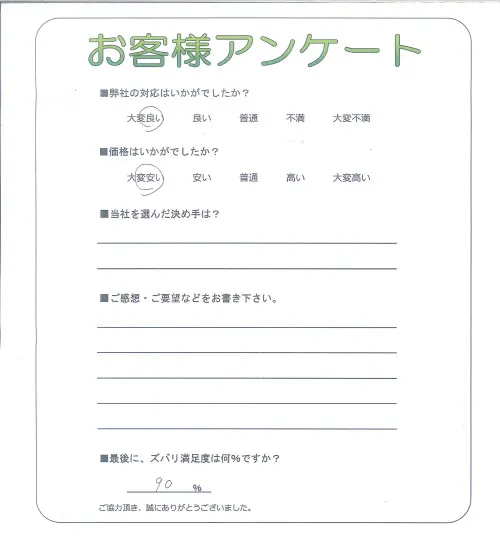 お客様アンケート

■弊社の対応はいかがでしたか？

大変良い　良い　普通　不満　大変不満

■価格はいかがでしたか？

大変安い　安い　普通　高い　大変高い

■当社を選んだ決め手は？

■ご感想・ご要望などをお書き下さい。

■最後に、ズバリ満足度は何%ですか？

90 %

ご協力頂き、誠にありがとうございました。